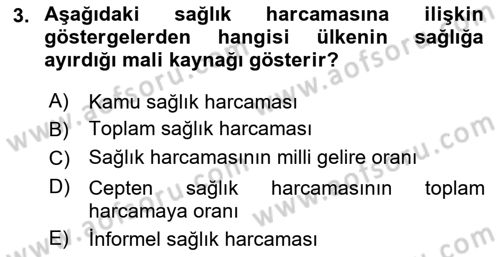 3. Aşağıdaki sağlık harcamasına ilişkin göstergelerden hangisi ülkenin sağlığa ayırdığı mali kaynağı gösterir?

A) Kamu sağlık harcaması
B) Toplam sağlık harcaması
C) Sağlık harcamasının milli gelire oranı
D) Cepten sağlık harcamasının toplam harcamaya oranı
E) İnformel sağlık harcaması

www.aofsoru.com